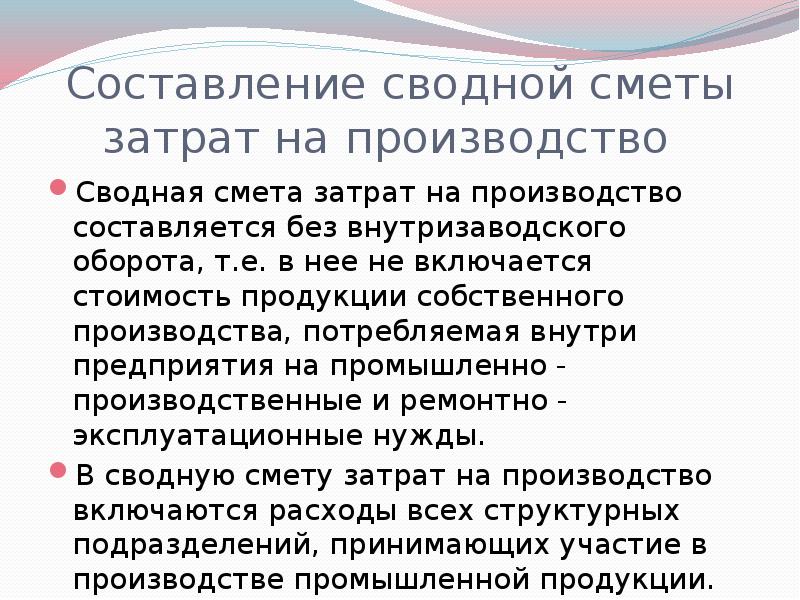 Составление сводной сметы затрат на производство

Сводная смета затрат на производство составляется без внутризаводского оборота, т.е. в нее не включается стоимость продукции собственного производства, потребляемая внутри предприятия на промышленно - производственные и ремонтно - эксплуатационные нужды.

В сводную смету затрат на производство включаются расходы всех структурных подразделений, принимающих участие в производстве промышленной продукции.